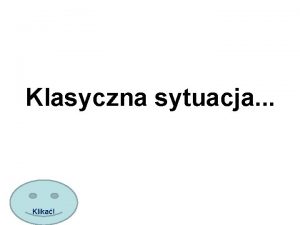 Klasyczna sytuacja...

Klikać!